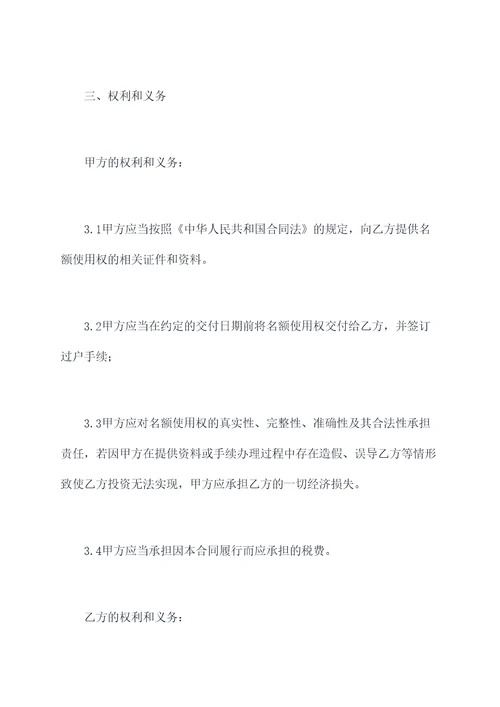 三、权利和义务

甲方的权利和义务：

3.1甲方应当按照《中华人民共和国合同法》的规定，向乙方提供名额使用权的相关证件和资料。

3.2甲方应当在约定的交付日期前将名额使用权交付给乙方，并签订过户手续；

3.3甲方应对名额使用权的真实性、完整性、准确性及其合法性承担责任，若因甲方在提供资料或手续办理过程中存在造假、误导乙方等情形致使乙方投资无法实现，甲方应承担乙方的一切经济损失。

3.4甲方应当承担因本合同履行而应承担的税费。

乙方的权利和义务：